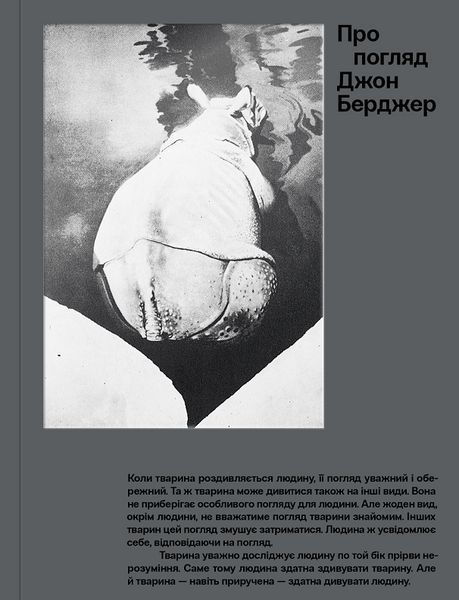 Про погляд
Джон Берджер

Коли тварина роздивляється людину, її погляд уважний і обережний. Та ж тварина може дивитися також на інші види. Вона не приберігає особливого погляду для людини. Але жоден вид, окрім людини, не вважатиме погляд тварини знайомим. Інших тварин цей погляд змушує затриматися. Людина ж усвідомлює себе, відповідаючи на погляд.

Тварина уважно досліджує людину по той бік прірви нерозуміння. Саме тому людина здатна здивувати тварину. Але й тварина — навіть приручена — здатна дивувати людину.